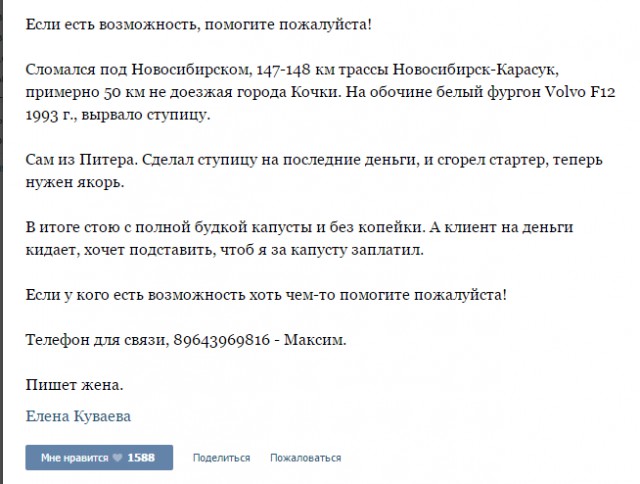 Если есть возможность, помогите пожалуйста!

Сломался под Новосибирском, 147-148 км трассы Новосибирск-Карасук, примерно 50 км не доезжая города Кочки. На обочине белый фургон Volvo F12 1993 г., вырвало ступицу.

Сам из Питера. Сделал ступицу на последние деньги, и сгорел стартер, теперь нужен якорь.

В итоге стою с полной будкой капусты и без копейки. А клиент на деньги кидает, хочет подставить, чтоб я за капусту заплатил.

Если у кого есть возможность хоть чем-то помогите пожалуйста!

Телефон для связи, 89643969816 - Максим.

Пишет жена.

Елена Куваева

Мне нравится 1588 Поделиться Пожаловаться